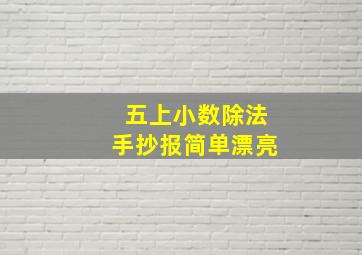 五上小数除法
手抄报简单漂亮